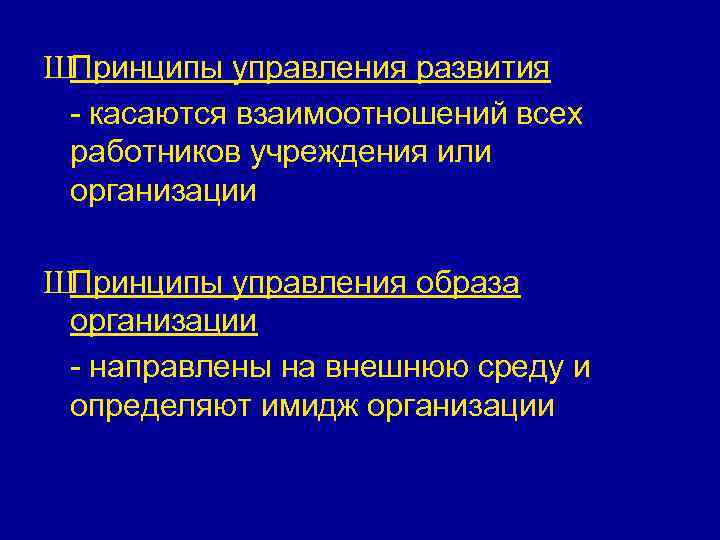 ШПринципы управления развития

- касаются взаимоотношений всех работников учреждения или организации

ШПринципы управления образа организации

- направлены на внешнюю среду и определяют имидж организации